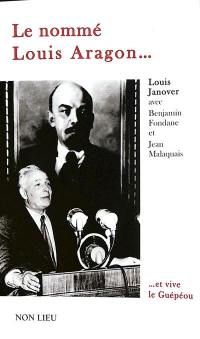 Le nommé Louis Aragon...

Louis Janover avec Benjamin Fondane et Jean Malaquais

...et vive le Guépéou

NON LIEU